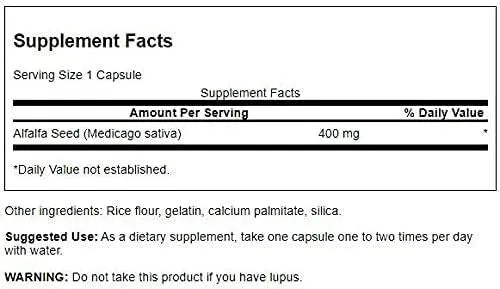 Supplement Facts

Serving Size 1 Capsule

Supplement Facts

| Amount Per Serving | | % Daily Value |
|---|---|---|
| Alfalfa Seed (Medicago sativa) | 400 mg | * |

*Daily Value not established.

Other ingredients: Rice flour, gelatin, calcium palmitate, silica.

Suggested Use: As a dietary supplement, take one capsule one to two times per day with water.

WARNING: Do not take this product if you have lupus.